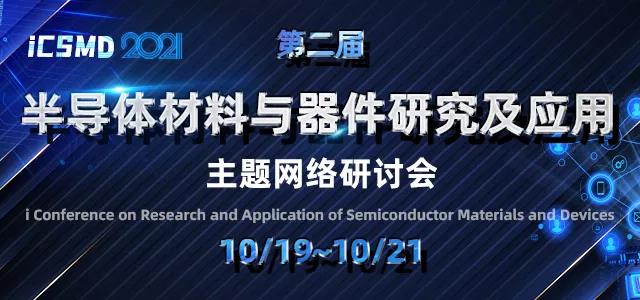 iCSMD 2021

第二届

半导体材料与器件研究及应用

主题网络研讨会

i Conference on Research and Application of Semiconductor Materials and Devices

10/19~10/21